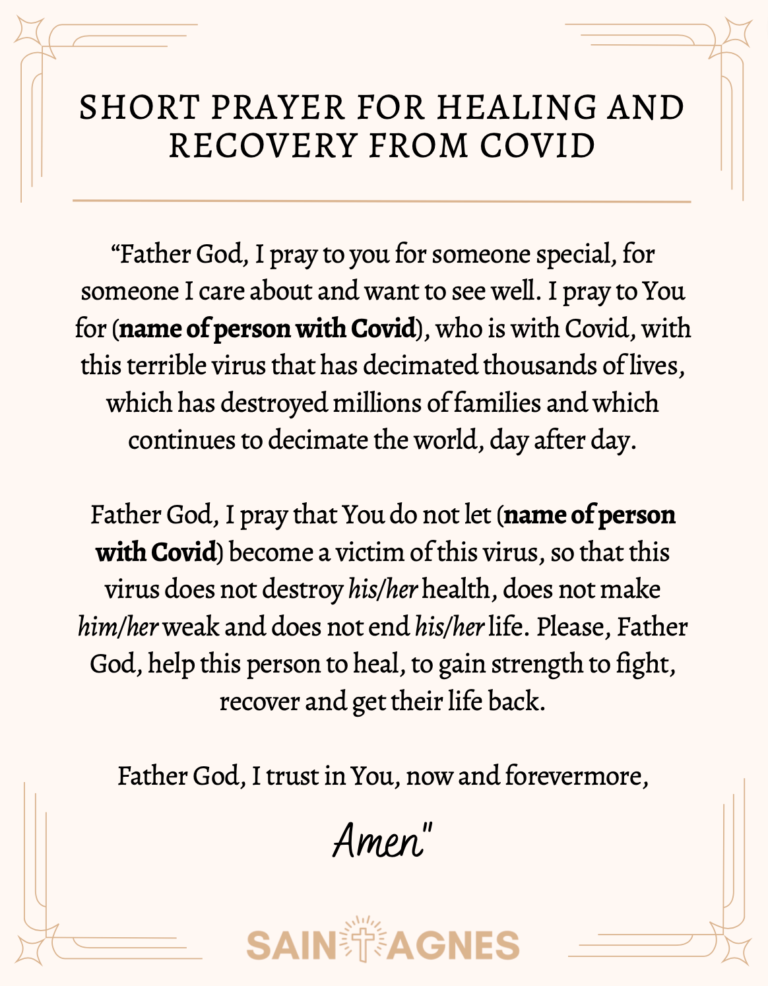 SHORT PRAYER FOR HEALING AND RECOVERY FROM COVID

"Father God, I pray to you for someone special, for someone I care about and want to see well. I pray to You for (name of person with Covid), who is with Covid, with this terrible virus that has decimated thousands of lives, which has destroyed millions of families and which continues to decimate the world, day after day.

Father God, I pray that You do not let (name of person with Covid) become a victim of this virus, so that this virus does not destroy his/her health, does not make him/her weak and does not end his/her life. Please, Father God, help this person to heal, to gain strength to fight, recover and get their life back.

Father God, I trust in You, now and forevermore,

Amen"

SAINT AGNES